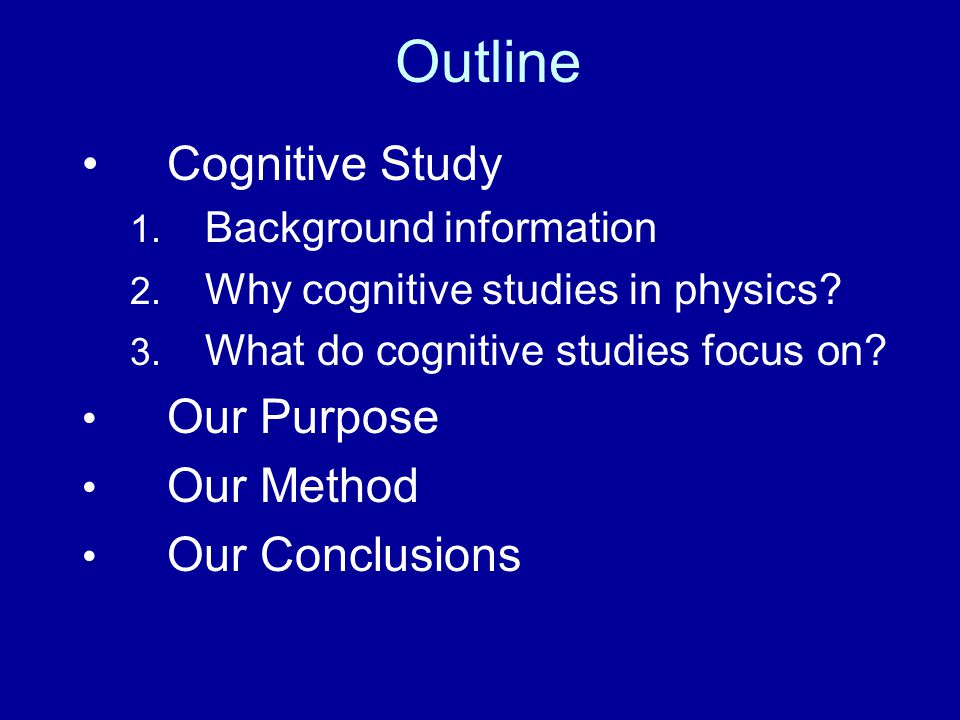 Outline

• Cognitive Study
1. Background information
2. Why cognitive studies in physics?
3. What do cognitive studies focus on?
• Our Purpose
• Our Method
• Our Conclusions